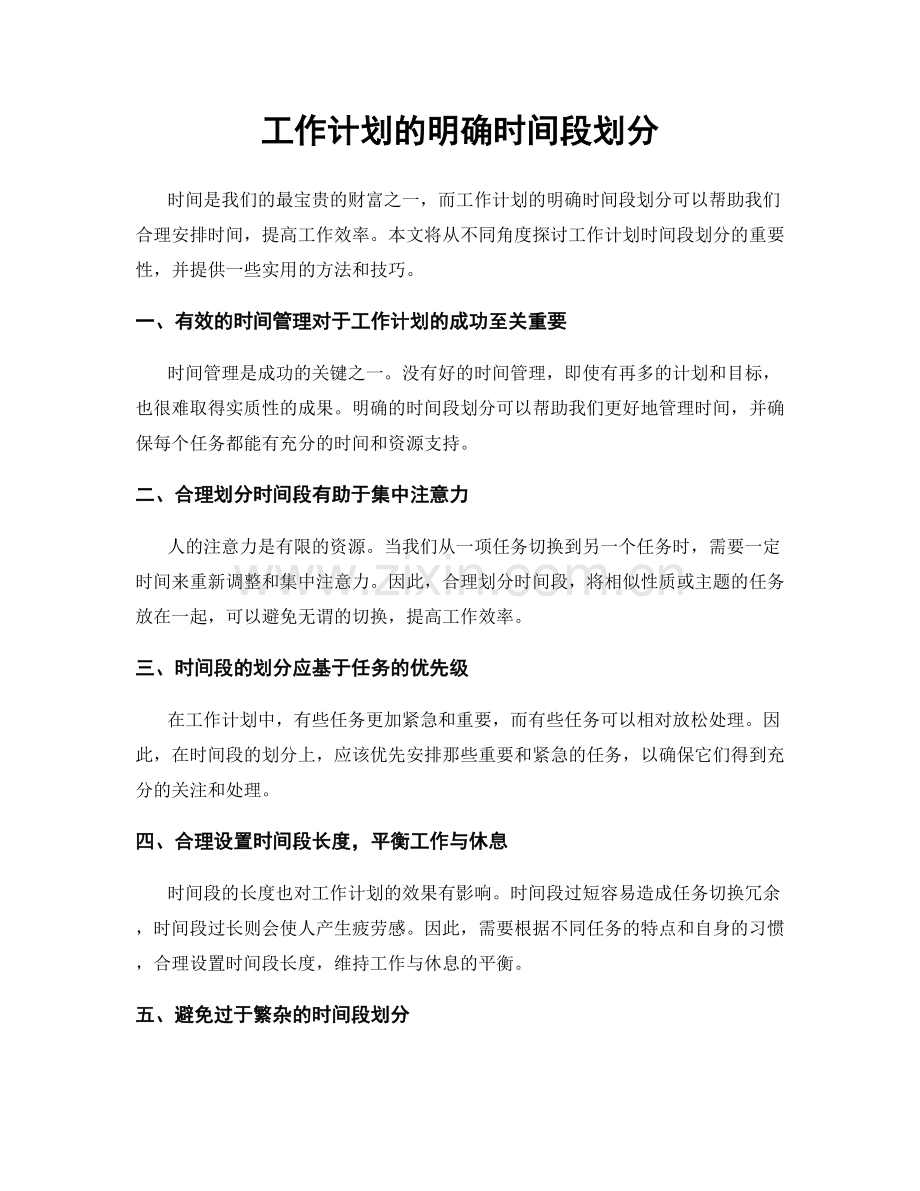 工作计划的明确时间段划分

时间是我们的最宝贵的财富之一，而工作计划的明确时间段划分可以帮助我们合理安排时间，提高工作效率。本文将从不同角度探讨工作计划时间段划分的重要性，并提供一些实用的方法和技巧。

一、有效的时间管理对于工作计划的成功至关重要

时间管理是成功的关键之一。没有好的时间管理，即使有再多的计划和目标，也很难取得实质性的成果。明确的时间段划分可以帮助我们更好地管理时间，并确保每个任务都能有充分的时间和资源支持。

二、合理划分时间段有助于集中注意力

人的注意力是有限的资源。当我们从一项任务切换到另一个任务时，需要一定时间来重新调整和集中注意力。因此，合理划分时间段，将相似性质或主题的任务放在一起，可以避免无谓的切换，提高工作效率。

三、时间段的划分应基于任务的优先级

在工作计划中，有些任务更加紧急和重要，而有些任务可以相对放松处理。因此，在时间段的划分上，应该优先安排那些重要和紧急的任务，以确保它们得到充分的关注和处理。

四、合理设置时间段长度，平衡工作与休息

时间段的长度也对工作计划的效果有影响。时间段过短容易造成任务切换冗余，时间段过长则会使人产生疲劳感。因此，需要根据不同任务的特点和自身的习惯，合理设置时间段长度，维持工作与休息的平衡。

五、避免过于繁杂的时间段划分

www.zixin.com.cn